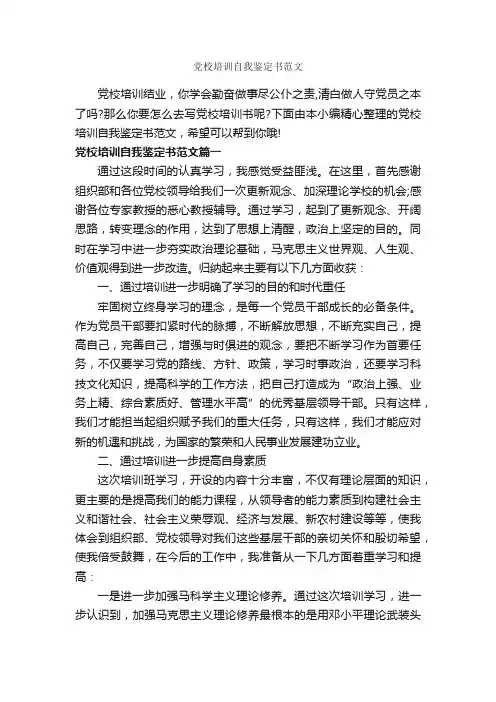 党校培训自我鉴定书范文

党校培训结业，你学会勤奋做事尽公仆之责,清白做人守党员之本了吗?那么你要怎么去写党校培训书呢?下面由本小编精心整理的党校培训自我鉴定书范文，希望可以帮到你哦!

党校培训自我鉴定书范文篇一

通过这段时间的认真学习，我感觉受益匪浅。在这里，首先感谢组织部和各位党校领导给我们一次更新观念、加深理论学校的机会;感谢各位专家教授的悉心教授辅导。通过学习，起到了更新观念、开阔思路，转变理念的作用，达到了思想上清醒，政治上坚定的目的。同时在学习中进一步夯实政治理论基础，马克思主义世界观、人生观、价值观得到进一步改造。归纳起来主要有以下几方面收获：

一、通过培训进一步明确了学习的目的和时代重任

牢固树立终身学习的理念，是每一个党员干部成长的必备条件。作为党员干部要扣紧时代的脉搏，不断解放思想，不断充实自己，提高自己，完善自己，增强与时俱进的观念，要把不断学习作为首要任务，不仅要学习党的路线、方针、政策，学习时事政治，还要学习科技文化知识，提高科学的工作方法，把自己打造成为“政治上强、业务上精、综合素质好、管理水平高”的优秀基层领导干部。只有这样，我们才能担当起组织赋予我们的重大任务，只有这样，我们才能应对新的机遇和挑战，为国家的繁荣和人民事业发展建功立业。

二、通过培训进一步提高自身素质

这次培训班学习，开设的内容十分丰富，不仅有理论层面的知识，更主要的是提高我们的能力课程，从领导者的能力素质到构建社会主义和谐社会、社会主义荣辱观、经济与发展、新农村建设等等，使我体会到组织部、党校领导对我们这些基层干部的亲切关怀和殷切希望，使我倍受鼓舞，在今后的工作中，我准备从一下几方面着重学习和提高：

一是进一步加强马科学主义理论修养。通过这次培训学习，进一步认识到，加强马克思主义理论修养最根本的是用邓小平理论武装头